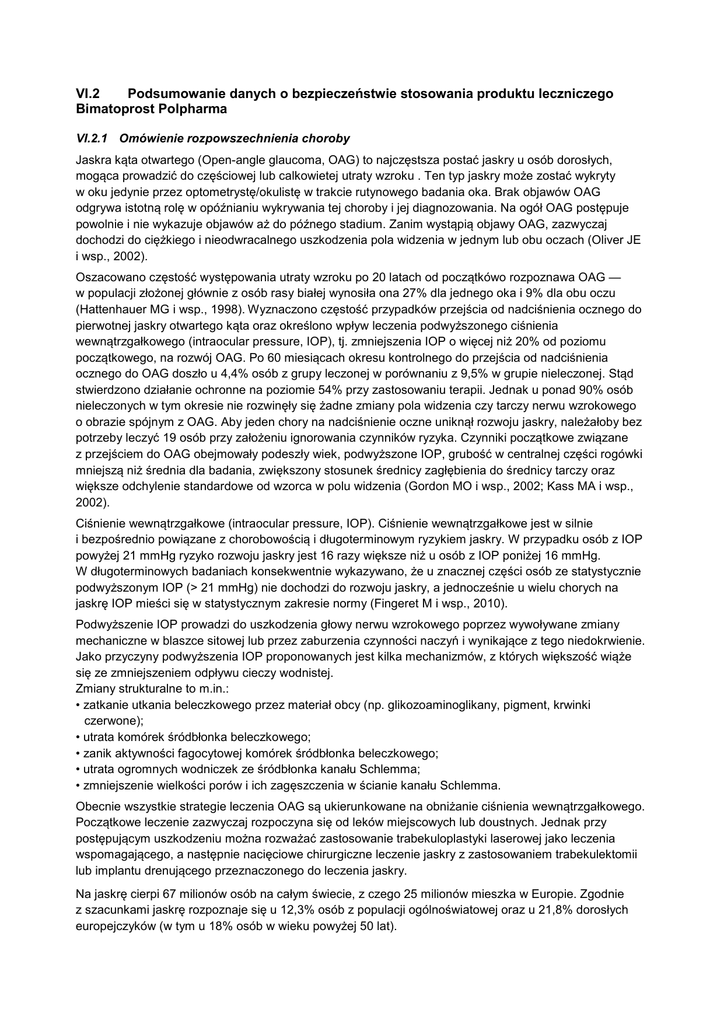 VI.2 Podsumowanie danych o bezpieczeństwie stosowania produktu leczniczego Bimatoprost Polpharma

VI.2.1 Omówienie rozpowszechnienia choroby

Jaskra kąta otwartego (Open-angle glaucoma, OAG) to najczęstsza postać jaskry u osób dorosłych, mogąca prowadzić do częściowej lub całkowitej utraty wzroku . Ten typ jaskry może zostać wykryty w oku jedynie przez optometrystę/okulistę w trakcie rutynowego badania oka. Brak objawów OAG odgrywa istotną rolę w opóźnianiu wykrywania tej choroby i jej diagnozowania. Na ogół OAG postępuje powolnie i nie wykazuje objawów aż do późnego stadium. Zanim wystąpią objawy OAG, zazwyczaj dochodzi do ciężkiego i nieodwracalnego uszkodzenia pola widzenia w jednym lub obu oczach (Oliver JE i wsp., 2002).

Oszacowano częstość występowania utraty wzroku po 20 latach od początkowo rozpoznawa OAG — w populacji złożonej głównie z osób rasy białej wynosiła ona 27% dla jednego oka i 9% dla obu oczu (Hattenhauer MG i wsp., 1998). Wyznaczono częstość przypadków przejścia od nadciśnienia ocznego do pierwotnej jaskry otwartego kąta oraz określono wpływ leczenia podwyższonego ciśnienia wewnątrzgałkowego (intraocular pressure, IOP), tj. zmniejszenia IOP o więcej niż 20% od poziomu początkowego, na rozwój OAG. Po 60 miesiącach okresu kontrolnego do przejścia od nadciśnienia ocznego do OAG doszło u 4,4% osób z grupy leczonej w porównaniu z 9,5% w grupie nieleczonej. Stąd stwierdzono działanie ochronne na poziomie 54% przy zastosowaniu terapii. Jednak u ponad 90% osób nieleczonych w tym okresie nie rozwinęły się żadne zmiany pola widzenia czy tarczy nerwu wzrokowego o obrazie spójnym z OAG. Aby jeden chory na nadciśnienie oczne uniknął rozwoju jaskry, należałoby bez potrzeby leczyć 19 osób przy założeniu ignorowania czynników ryzyka. Czynniki początkowe związane z przejściem do OAG obejmowały podeszły wiek, podwyższone IOP, grubość w centralnej części rogówki mniejszą niż średnia dla badania, zwiększony stosunek średnicy zagłębienia do średnicy tarczy oraz większe odchylenie standardowe od wzorca w polu widzenia (Gordon MO i wsp., 2002; Kass MA i wsp., 2002).

Ciśnienie wewnątrzgałkowe (intraocular pressure, IOP). Ciśnienie wewnątrzgałkowe jest w silnie i bezpośrednio powiązane z chorobowością i długoterminowym ryzykiem jaskry. W przypadku osób z IOP powyżej 21 mmHg ryzyko rozwoju jaskry jest 16 razy większe niż u osób z IOP poniżej 16 mmHg. W długoterminowych badaniach konsekwentnie wykazywano, że u znacznej części osób ze statystycznie podwyższonym IOP (> 21 mmHg) nie dochodzi do rozwoju jaskry, a jednocześnie u wielu chorych na jaskrę IOP mieści się w statystycznym zakresie normy (Fingeret M i wsp., 2010).

Podwyższenie IOP prowadzi do uszkodzenia głowy nerwu wzrokowego poprzez wywoływane zmiany mechaniczne w blaszce sitowej lub przez zaburzenia czynności naczyń i wynikające z tego niedokrwienie. Jako przyczyny podwyższenia IOP proponowanych jest kilka mechanizmów, z których większość wiąże się ze zmniejszeniem odpływu cieczy wodnistej.
Zmiany strukturalne to m.in.:
• zatkanie utkania beleczkowego przez materiał obcy (np. glikozoaminoglikany, pigment, krwinki czerwone);
• utrata komórek śródbłonka beleczkowego;
• zanik aktywności fagocytowej komórek śródbłonka beleczkowego;
• utrata ogromnych wodniczek ze śródbłonka kanału Schlemma;
• zmniejszenie wielkości porów i ich zagęszczenia w ścianie kanału Schlemma.

Obecnie wszystkie strategie leczenia OAG są ukierunkowane na obniżanie ciśnienia wewnątrzgałkowego. Początkowe leczenie zazwyczaj rozpoczyna się od leków miejscowych lub doustnych. Jednak przy postępującym uszkodzeniu można rozważać zastosowanie trabekuloplastyki laserowej jako leczenia wspomagającego, a następnie nacięciowe chirurgiczne leczenie jaskry z zastosowaniem trabekulektomii lub implantu drenującego przeznaczonego do leczenia jaskry.

Na jaskrę cierpi 67 milionów osób na całym świecie, z czego 25 milionów mieszka w Europie. Zgodnie z szacunkami jaskrę rozpoznaje się u 12,3% osób z populacji ogólnoświatowej oraz u 21,8% dorosłych europejczyków (w tym u 18% osób w wieku powyżej 50 lat).